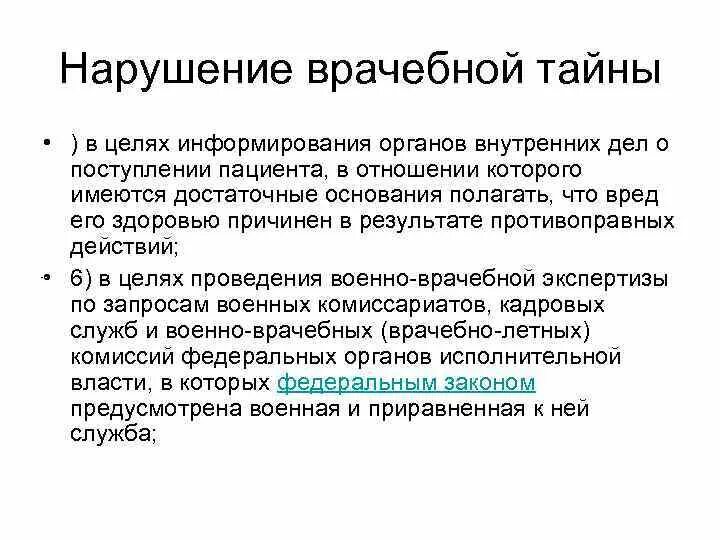 Нарушение врачебной тайны

• ) в целях информирования органов внутренних дел о поступлении пациента, в отношении которого имеются достаточные основания полагать, что вред его здоровью причинен в результате противоправных действий;

• 6) в целях проведения военно-врачебной экспертизы по запросам военных комиссариатов, кадровых служб и военно-врачебных (врачебно-летных) комиссий федеральных органов исполнительной власти, в которых федеральным законом предусмотрена военная и приравненная к ней служба;